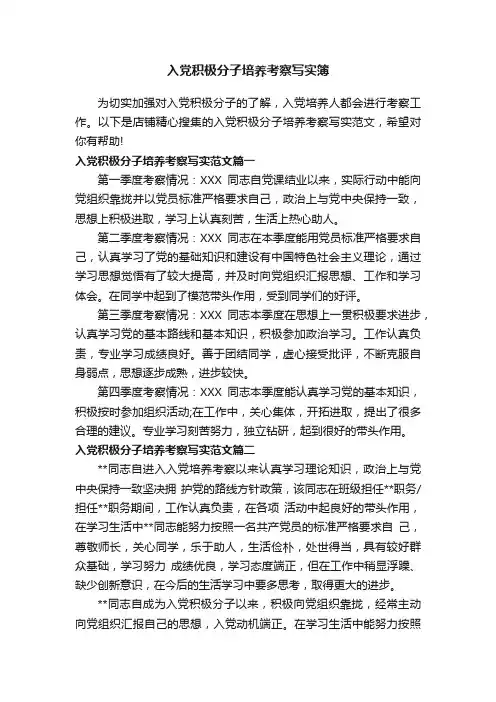 入党积极分子培养考察写实簿

为切实加强对入党积极分子的了解，入党培养人都会进行考察工作。以下是店铺精心搜集的入党积极分子培养考察写实范文，希望对你有帮助!

入党积极分子培养考察写实范文篇一

第一季度考察情况：XXX 同志自党课结业以来，实际行动中能向党组织靠拢并以党员标准严格要求自己，政治上与党中央保持一致，思想上积极进取，学习上认真刻苦，生活上热心助人。

第二季度考察情况：XXX 同志在本季度能用党员标准严格要求自己，认真学习了党的基础知识和建设有中国特色社会主义理论，通过学习思想觉悟有了较大提高，并及时向党组织汇报思想、工作和学习体会。在同学中起到了模范带头作用，受到同学们的好评。

第三季度考察情况：XXX 同志本季度在思想上一贯积极要求进步，认真学习党的基本路线和基本知识，积极参加政治学习。工作认真负责，专业学习成绩良好。善于团结同学，虚心接受批评，不断克服自身弱点，思想逐步成熟，进步较快。

第四季度考察情况：XXX 同志本季度能认真学习党的基本知识，积极按时参加组织活动;在工作中，关心集体，开拓进取，提出了很多合理的建议。专业学习刻苦努力，独立钻研，起到很好的带头作用。

入党积极分子培养考察写实范文篇二

**同志自进入入党培养考察以来认真学习理论知识，政治上与党中央保持一致坚决拥 护党的路线方针政策，该同志在班级担任**职务/担任**职务期间，工作认真负责，在各项 活动中起良好的带头作用，在学习生活中**同志能努力按照一名共产党员的标准严格要求自 己，尊敬师长，关心同学，乐于助人，生活俭朴，处世得当，具有较好群众基础，学习努力 成绩优良，学习态度端正，但在工作中稍显浮躁、缺少创新意识，在今后的生活学习中要多思考，取得更大的进步。

**同志自成为入党积极分子以来，积极向党组织靠拢，经常主动向党组织汇报自己的思想，入党动机端正。在学习生活中能努力按照